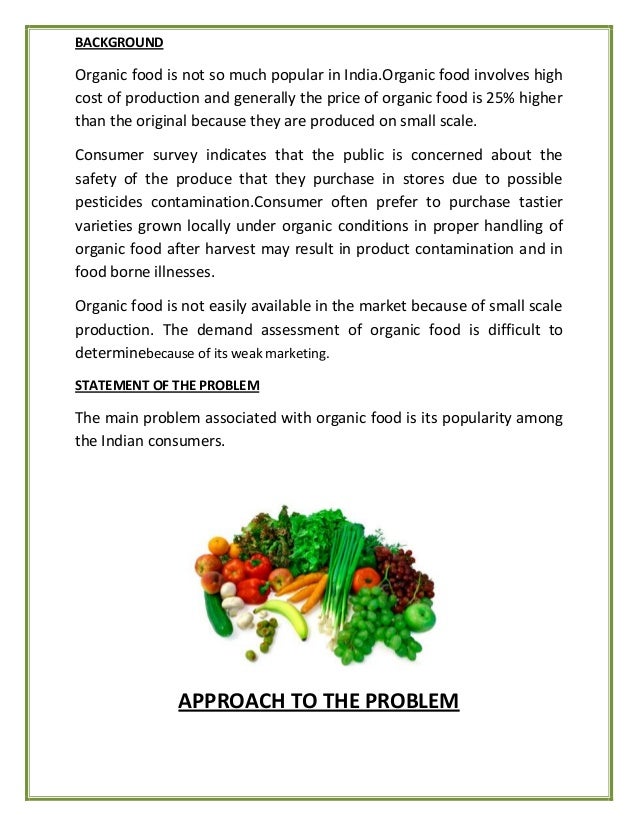 BACKGROUND

Organic food is not so much popular in India.Organic food involves high cost of production and generally the price of organic food is 25% higher than the original because they are produced on small scale.

Consumer survey indicates that the public is concerned about the safety of the produce that they purchase in stores due to possible pesticides contamination.Consumer often prefer to purchase tastier varieties grown locally under organic conditions in proper handling of organic food after harvest may result in product contamination and in food borne illnesses.

Organic food is not easily available in the market because of small scale production. The demand assessment of organic food is difficult to determinebecause of its weak marketing.

STATEMENT OF THE PROBLEM

The main problem associated with organic food is its popularity among the Indian consumers.

APPROACH TO THE PROBLEM